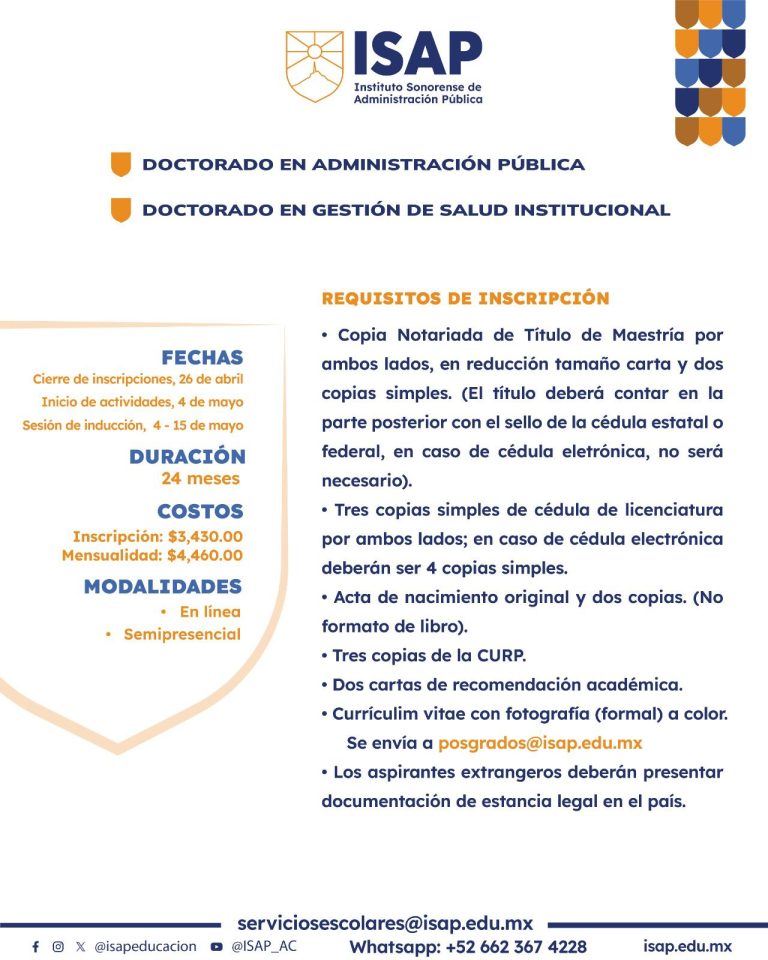 ISAP
Instituto Sonorense de Administración Pública

DOCTORADO EN ADMINISTRACIÓN PÚBLICA

DOCTORADO EN GESTIÓN DE SALUD INSTITUCIONAL

FECHAS
Cierre de inscripciones, 26 de abril
Inicio de actividades, 4 de mayo
Sesión de inducción, 4 - 15 de mayo

DURACIÓN
24 meses

COSTOS
Inscripción: $3,430.00
Mensualidad: $4,460.00

MODALIDADES
• En línea
• Semipresencial

REQUISITOS DE INSCRIPCIÓN

• Copia Notariada de Título de Maestría por ambos lados, en reducción tamaño carta y dos copias simples. (El título deberá contar en la parte posterior con el sello de la cédula estatal o federal, en caso de cédula eletrónica, no será necesario).
• Tres copias simples de cédula de licenciatura por ambos lados; en caso de cédula electrónica deberán ser 4 copias simples.
• Acta de nacimiento original y dos copias. (No formato de libro).
• Tres copias de la CURP.
• Dos cartas de recomendación académica.
• Currículim vitae con fotografía (formal) a color. Se envía a posgrados@isap.edu.mx
• Los aspirantes extrangeros deberán presentar documentación de estancia legal en el país.

serviciosescolares@isap.edu.mx
@isapeducacion @ISAP_AC Whatsapp: +52 662 367 4228 isap.edu.mx